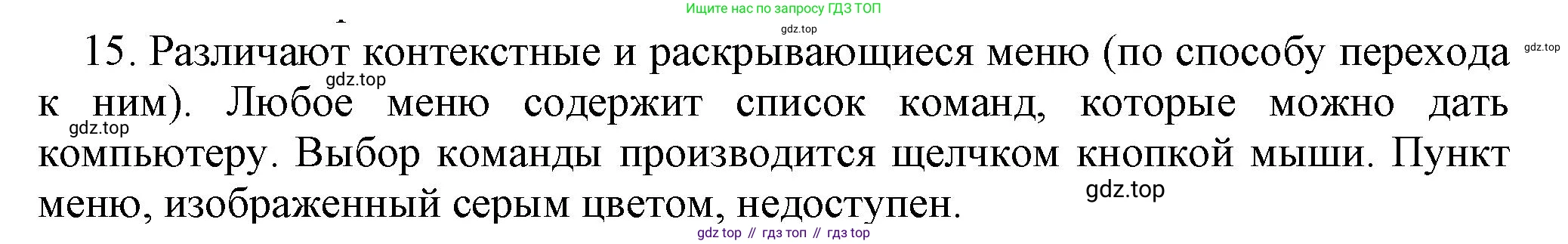 Ищите нас по запросу ГДЗ ТОП
gdz.top
15. Различают контекстные и раскрывающиеся меню (по способу перехода к ним). Любое меню содержит список команд, которые можно дать компьютеру. Выбор команды производится щелчком кнопкой мыши. Пункт меню, изображенный серым цветом, недоступен.
gdz.top
gdz.top
gdz.top
gdz.top
gdz top // гдз топ // гдз top